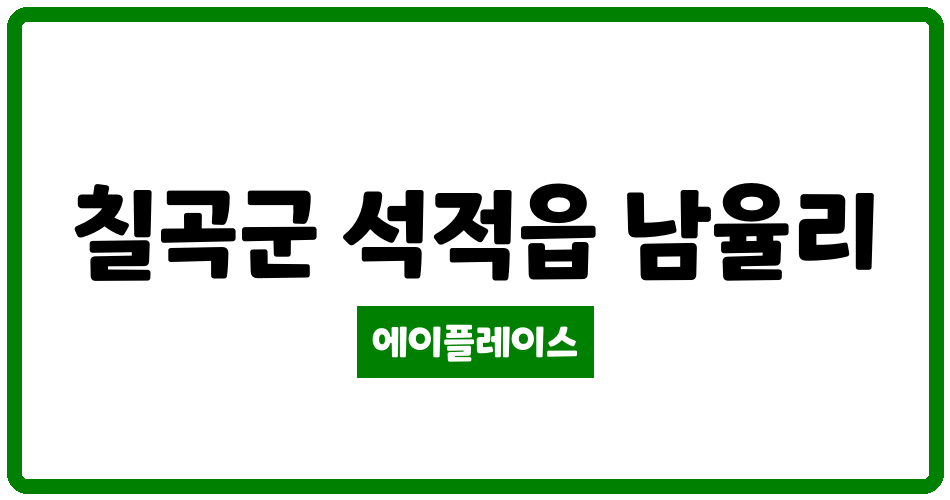 칠곡군 석적읍 남율리

에이플레이스